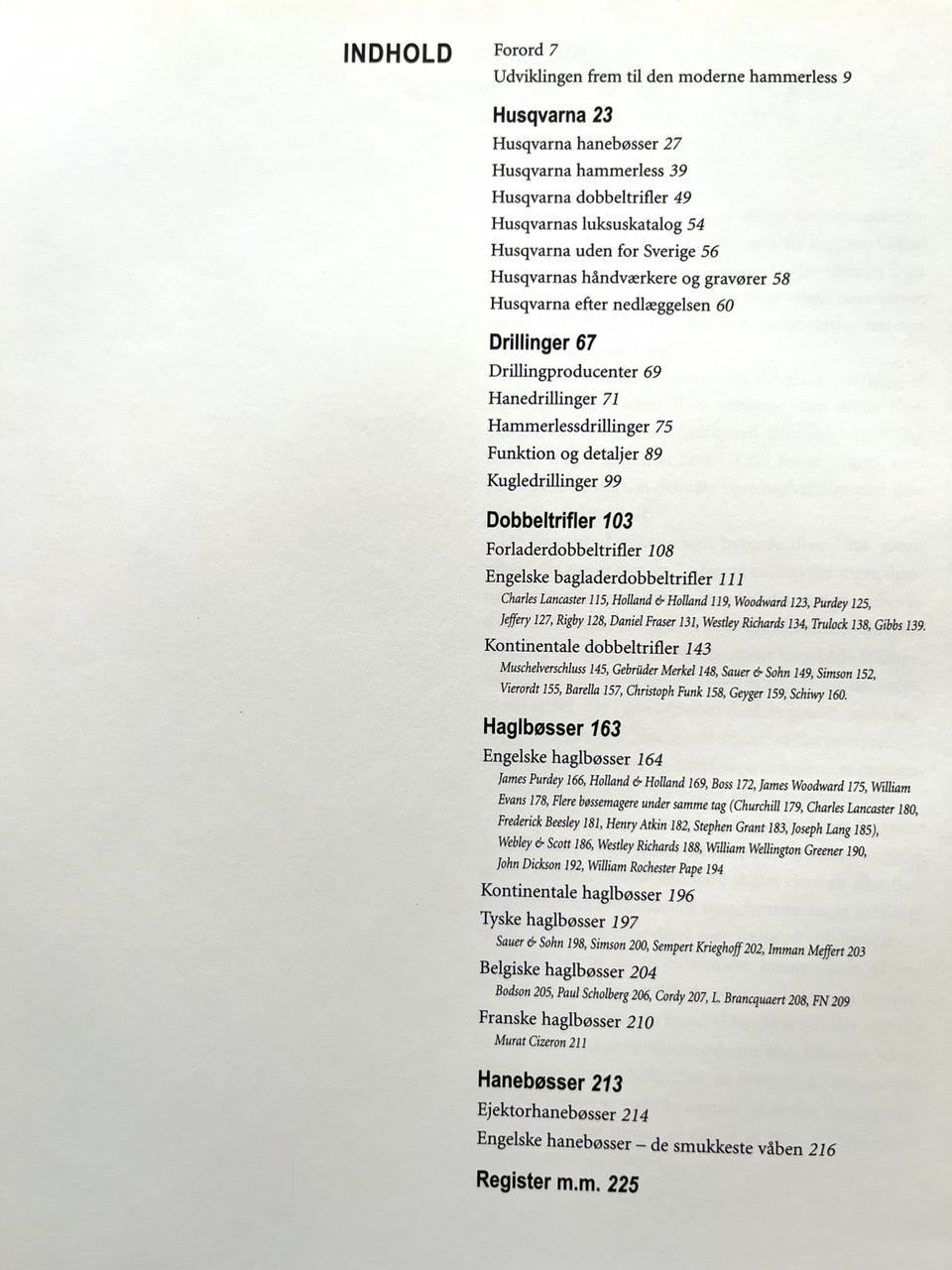 INDHOLD

Forord 7
Udviklingen frem til den moderne hammerless 9

Husqvarna 23
Husqvarna hanebøsser 27
Husqvarna hammerless 39
Husqvarna dobbeltrifler 49
Husqvarnas luksuskatalog 54
Husqvarna uden for Sverige 56
Husqvarnas håndværkere og gravører 58
Husqvarna efter nedlæggelsen 60

Drillinger 67
Drillingproducenter 69
Hanedrillinger 71
Hammerlessdrillinger 75
Funktion og detaljer 89
Kugledrillinger 99

Dobbeltrifler 103
Forladerdobbeltrifler 108
Engelske bagladerdobbeltrifler 111
Charles Lancaster 115, Holland & Holland 119, Woodward 123, Purdey 125, Jeffery 127, Rigby 128, Daniel Fraser 131, Westley Richards 134, Trulock 138, Gibbs 139.
Kontinentale dobbeltrifler 143
Muschelverschluss 145, Gebrüder Merkel 148, Sauer & Sohn 149, Simson 152, Vierordt 155, Barella 157, Christoph Funk 158, Geyger 159, Schiwy 160.

Haglbøsser 163
Engelske haglbøsser 164
James Purdey 166, Holland & Holland 169, Boss 172, James Woodward 175, William Evans 178, Flere bøssemagere under samme tag (Churchill 179, Charles Lancaster 180, Frederick Beesley 181, Henry Atkin 182, Stephen Grant 183, Joseph Lang 185), Webley & Scott 186, Westley Richards 188, William Wellington Greener 190, John Dickson 192, William Rochester Pape 194
Kontinentale haglbøsser 196
Tyske haglbøsser 197
Sauer & Sohn 198, Simson 200, Sempert Krieghoff 202, Imman Meffert 203
Belgiske haglbøsser 204
Bodson 205, Paul Scholberg 206, Cordy 207, L. Brancquaert 208, FN 209
Franske haglbøsser 210
Murat Cizeron 211

Hanebøsser 213
Ejektorhanebøsser 214
Engelske hanebøsser – de smukkeste våben 216

Register m.m. 225